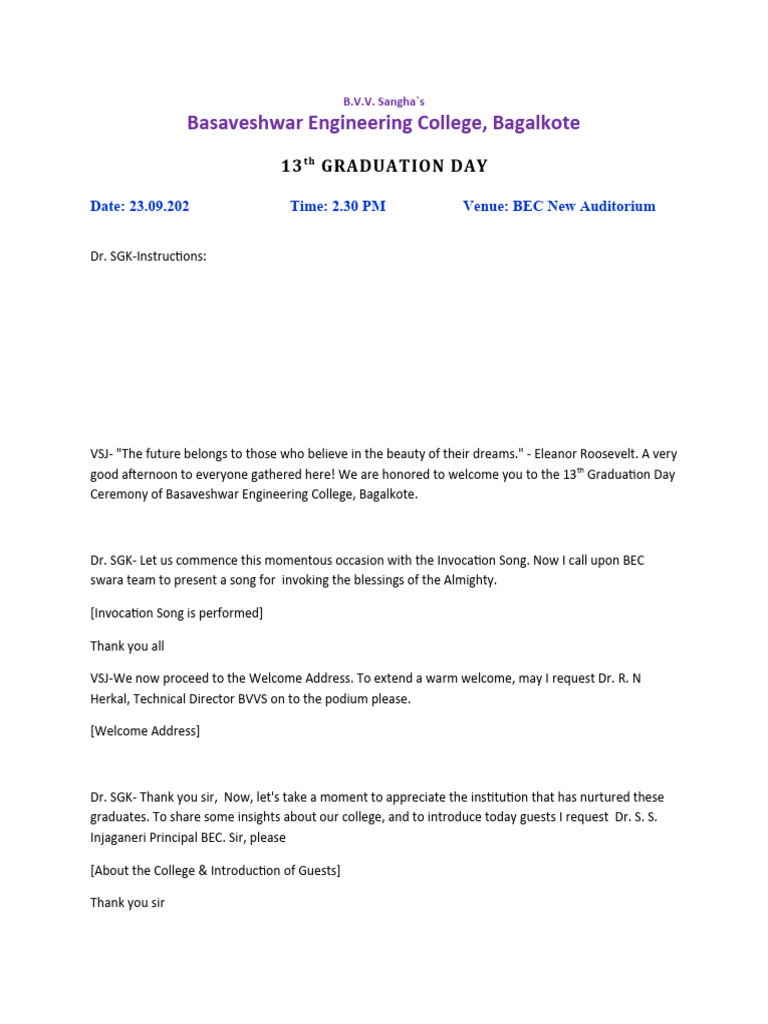 B.V.V. Sangha`s

Basaveshwar Engineering College, Bagalkote

13$^{th}$ GRADUATION DAY

Date: 23.09.202 Time: 2.30 PM Venue: BEC New Auditorium

Dr. SGK-Instructions:

VSJ- "The future belongs to those who believe in the beauty of their dreams." - Eleanor Roosevelt. A very good afternoon to everyone gathered here! We are honored to welcome you to the 13$^{th}$ Graduation Day Ceremony of Basaveshwar Engineering College, Bagalkote.

Dr. SGK- Let us commence this momentous occasion with the Invocation Song. Now I call upon BEC swara team to present a song for invoking the blessings of the Almighty.

[Invocation Song is performed]

Thank you all

VSJ-We now proceed to the Welcome Address. To extend a warm welcome, may I request Dr. R. N Herkal, Technical Director BVVS on to the podium please.

[Welcome Address]

Dr. SGK- Thank you sir, Now, let's take a moment to appreciate the institution that has nurtured these graduates. To share some insights about our college, and to introduce today guests I request Dr. S. S. Injaganeri Principal BEC. Sir, please

[About the College & Introduction of Guests]

Thank you sir